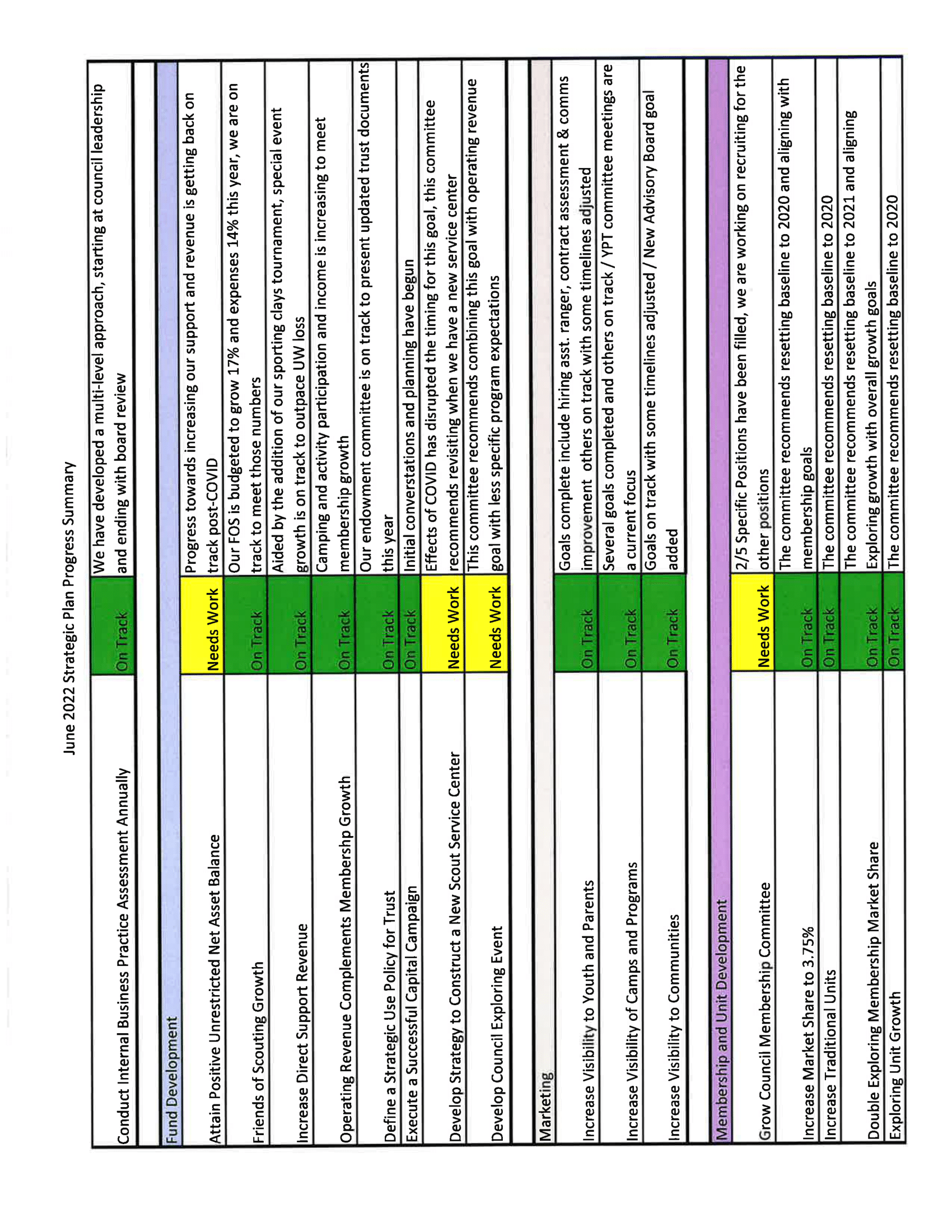 June 2022 Strategic Plan Progress Summary

| | | |
|---|---|---|
| Conduct Internal Business Practice Assessment Annually | On Track | We have developed a multi-level approach, starting at council leadership and ending with board review |
| | | |
| Fund Development | | |
| Attain Positive Unrestricted Net Asset Balance | Needs Work | Progress towards increasing our support and revenue is getting back on track post-COVID |
| Friends of Scouting Growth | On Track | Our FOS is budgeted to grow 17% and expenses 14% this year, we are on track to meet those numbers |
| Increase Direct Support Revenue | On Track | Aided by the addition of our sporting clays tournament, special event growth is on track to outpace UW loss |
| Operating Revenue Complements Membershp Growth | On Track | Camping and activity participation and income is increasing to meet membership growth |
| Define a Strategic Use Policy for Trust | On Track | Our endowment committee is on track to present updated trust documents this year |
| Execute a Successful Capital Campaign | On Track | Initial converstations and planning have begun |
| Develop Strategy to Construct a New Scout Service Center | Needs Work | Effects of COVID has disrupted the timing for this goal, this committee recommends revisiting when we have a new service center |
| Develop Council Exploring Event | Needs Work | This committee recommends combining this goal with operating revenue goal with less specific program expectations |
| | | |
| Marketing | | |
| Increase Visibility to Youth and Parents | On Track | Goals complete include hiring asst. ranger, contract assessment & comms improvement others on track with some timelines adjusted |
| Increase Visibility of Camps and Programs | On Track | Several goals completed and others on track / YPT committee meetings are a current focus |
| Increase Visibility to Communities | On Track | Goals on track with some timelines adjusted / New Advisory Board goal added |
| | | |
| Membership and Unit Development | | |
| Grow Council Membership Committee | Needs Work | 2/5 Specific Positions have been filled, we are working on recruiting for the other positions |
| Increase Market Share to 3.75% | On Track | The committee recommends resetting baseline to 2020 and aligning with membership goals |
| Increase Traditional Units | On Track | The committee recommends resetting baseline to 2020 |
| Double Exploring Membership Market Share | On Track | The committee recommends resetting baseline to 2021 and aligning Exploring growth with overall growth goals |
| Exploring Unit Growth | On Track | The committee recommends resetting baseline to 2020 |